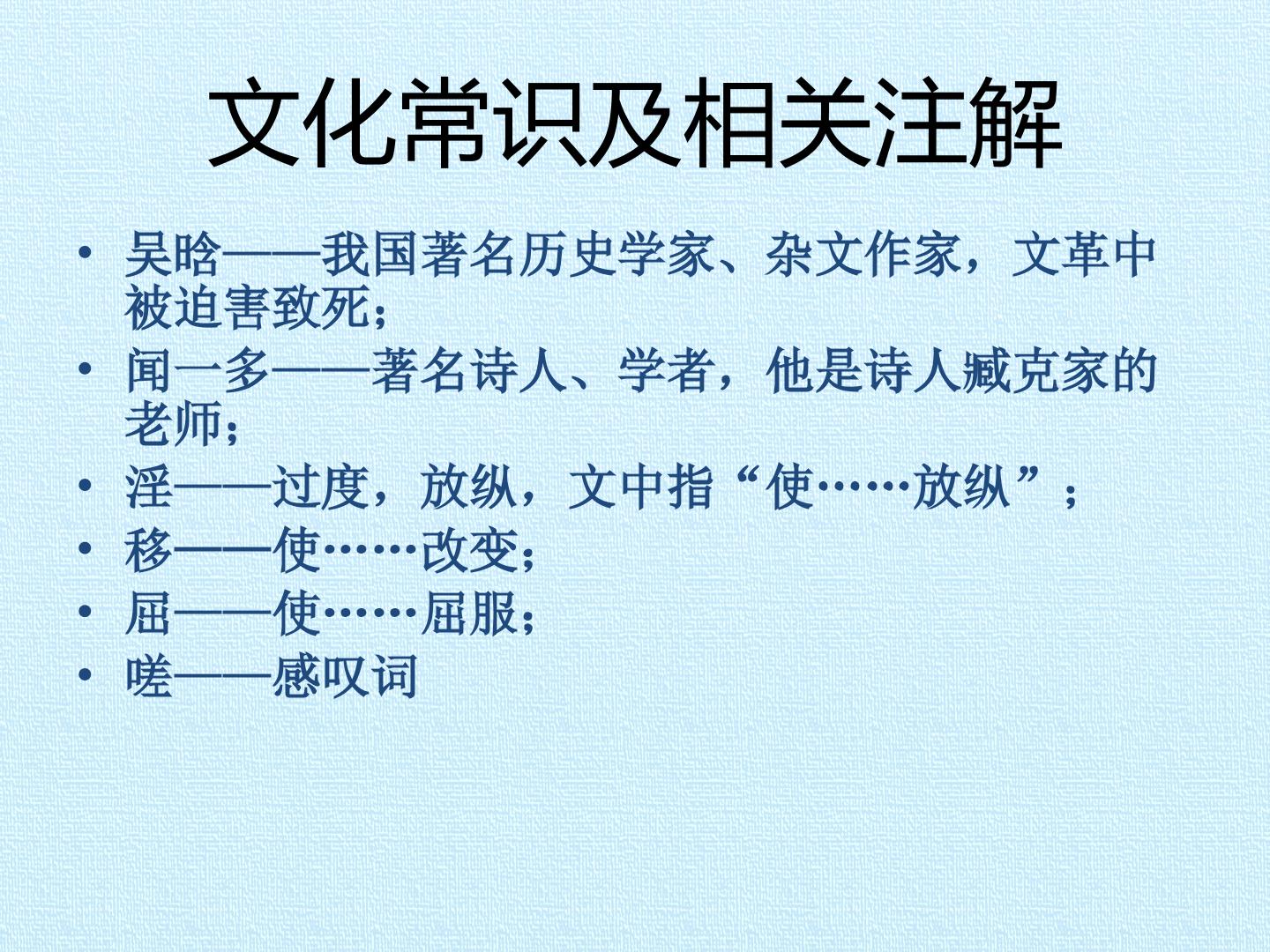 文化常识及相关注解

• 吴晗——我国著名历史学家、杂文作家，文革中被迫害致死；
• 闻一多——著名诗人、学者，他是诗人臧克家的老师；
• 淫——过度，放纵，文中指“使……放纵”；
• 移——使……改变；
• 屈——使……屈服；
• 嗟——感叹词